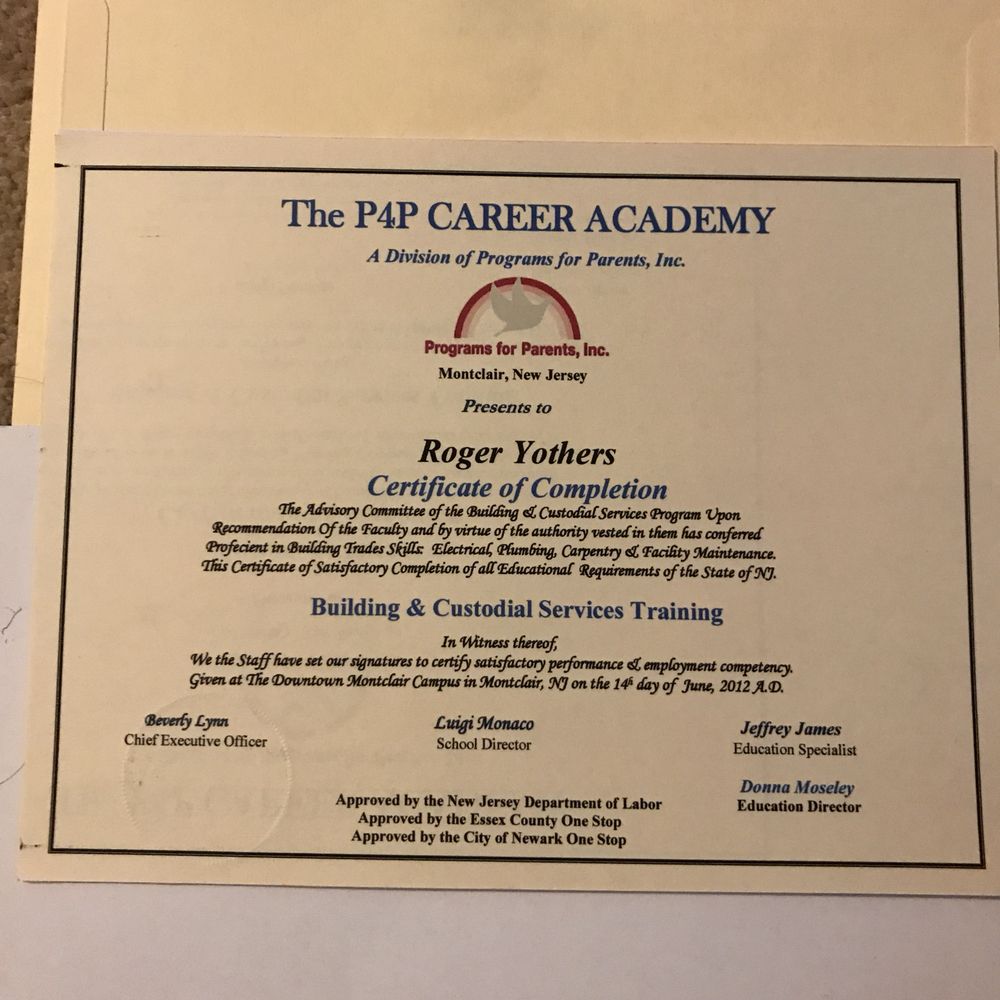 The P4P CAREER ACADEMY

A Division of Programs for Parents, Inc.

Programs for Parents, Inc.

Montclair, New Jersey

Presents to

Roger Yothers

Certificate of Completion

The Advisory Committee of the Building & Custodial Services Program Upon Recommendation Of the Faculty and by virtue of the authority vested in them has conferred Profecient in Building Trades Skills: Electrical, Plumbing, Carpentry & Facility Maintenance. This Certificate of Satisfactory Completion of all Educational Requirements of the State of NJ.

Building & Custodial Services Training

In Witness thereof,
We the Staff have set our signatures to certify satisfactory performance & employment competency.
Given at The Downtown Montclair Campus in Montclair, NJ on the 14th day of June, 2012 A.D.

Beverly Lynn
Chief Executive Officer

Luigi Monaco
School Director

Jeffrey James
Education Specialist

Donna Moseley
Education Director

Approved by the New Jersey Department of Labor
Approved by the Essex County One Stop
Approved by the City of Newark One Stop